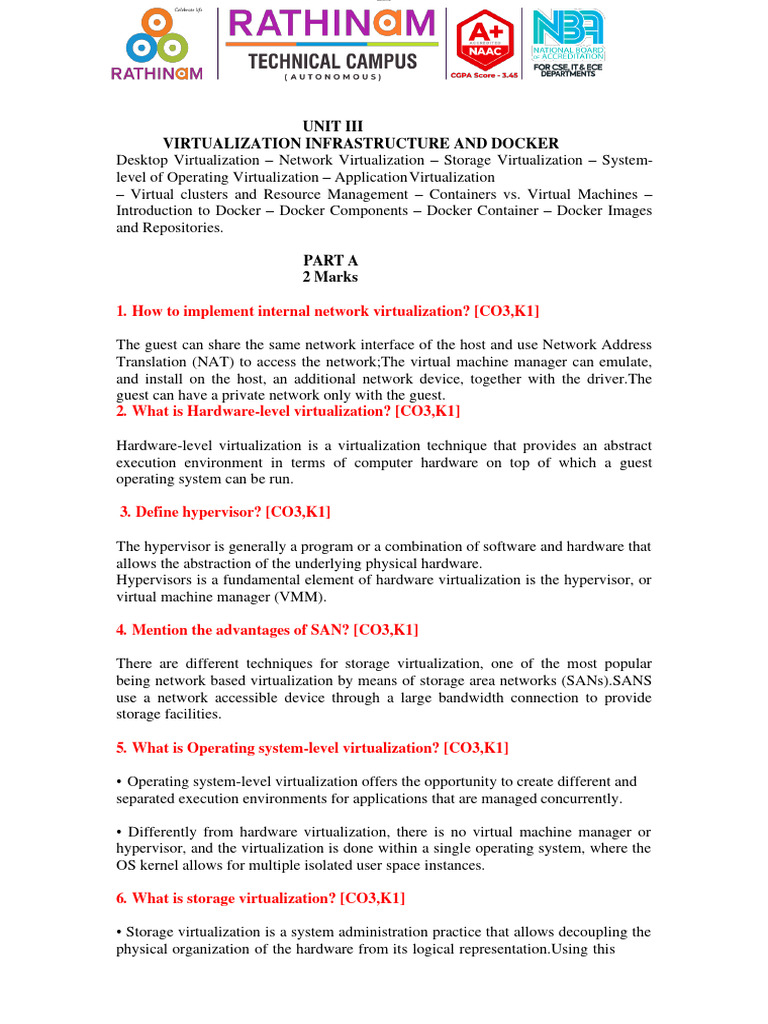 Celebrate Life
RATHINAM

RATHINAM
TECHNICAL CAMPUS
(AUTONOMOUS)

A+
NAAC
CGPA Score - 3.45

NBA
NATIONAL BOARD of ACCREDITATION
FOR CSE, IT & ECE DEPARTMENTS

UNIT III
VIRTUALIZATION INFRASTRUCTURE AND DOCKER

Desktop Virtualization – Network Virtualization – Storage Virtualization – System-level of Operating Virtualization – Application Virtualization
– Virtual clusters and Resource Management – Containers vs. Virtual Machines – Introduction to Docker – Docker Components – Docker Container – Docker Images and Repositories.

PART A
2 Marks

1. How to implement internal network virtualization? [CO3,K1]

The guest can share the same network interface of the host and use Network Address Translation (NAT) to access the network;The virtual machine manager can emulate, and install on the host, an additional network device, together with the driver.The guest can have a private network only with the guest.

2. What is Hardware-level virtualization? [CO3,K1]

Hardware-level virtualization is a virtualization technique that provides an abstract execution environment in terms of computer hardware on top of which a guest operating system can be run.

3. Define hypervisor? [CO3,K1]

The hypervisor is generally a program or a combination of software and hardware that allows the abstraction of the underlying physical hardware.
Hypervisors is a fundamental element of hardware virtualization is the hypervisor, or virtual machine manager (VMM).

4. Mention the advantages of SAN? [CO3,K1]

There are different techniques for storage virtualization, one of the most popular being network based virtualization by means of storage area networks (SANs).SANS use a network accessible device through a large bandwidth connection to provide storage facilities.

5. What is Operating system-level virtualization? [CO3,K1]

• Operating system-level virtualization offers the opportunity to create different and separated execution environments for applications that are managed concurrently.

• Differently from hardware virtualization, there is no virtual machine manager or hypervisor, and the virtualization is done within a single operating system, where the OS kernel allows for multiple isolated user space instances.

6. What is storage virtualization? [CO3,K1]

• Storage virtualization is a system administration practice that allows decoupling the physical organization of the hardware from its logical representation.Using this